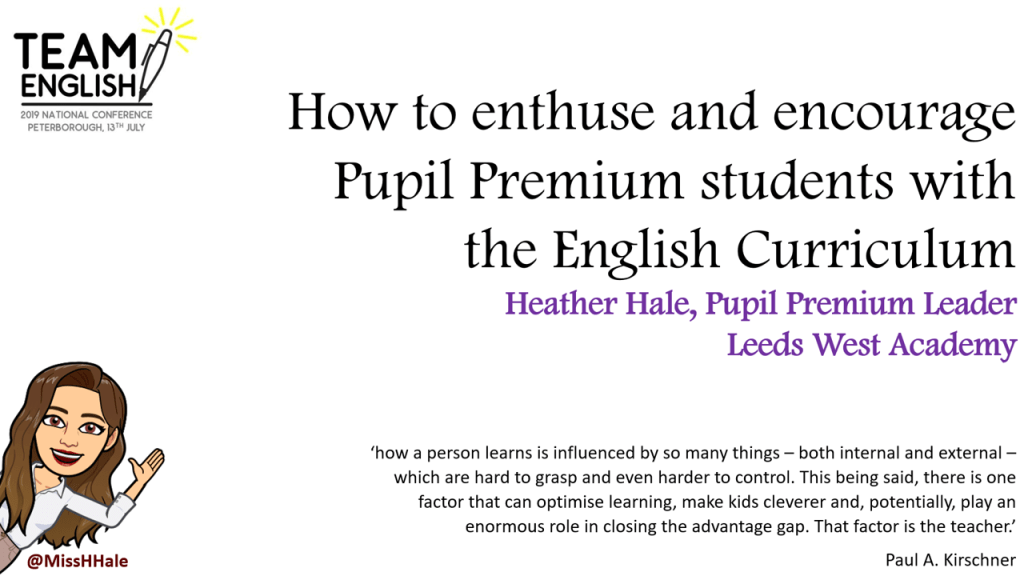 TEAM ENGLISH
2019 NATIONAL CONFERENCE
PETERBOROUGH, 13TH JULY

How to enthuse and encourage Pupil Premium students with the English Curriculum

Heather Hale, Pupil Premium Leader
Leeds West Academy

'how a person learns is influenced by so many things – both internal and external – which are hard to grasp and even harder to control. This being said, there is one factor that can optimise learning, make kids cleverer and, potentially, play an enormous role in closing the advantage gap. That factor is the teacher.'

Paul A. Kirschner

@MissHHale